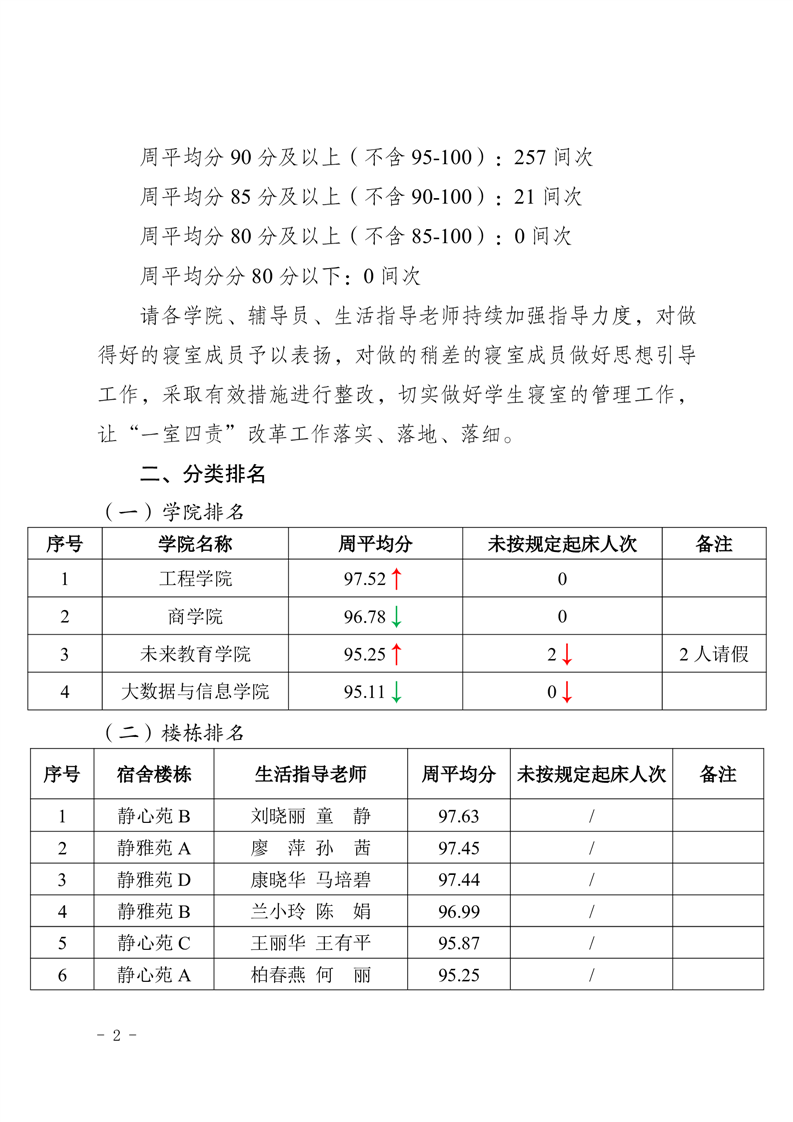 周平均分 90 分及以上（不含 95-100）：257 间次

周平均分 85 分及以上（不含 90-100）：21 间次

周平均分 80 分及以上（不含 85-100）：0 间次

周平均分分 80 分以下：0 间次

请各学院、辅导员、生活指导老师持续加强指导力度，对做得好的寝室成员予以表扬，对做的稍差的寝室成员做好思想引导工作，采取有效措施进行整改，切实做好学生寝室的管理工作，让“一室四责”改革工作落实、落地、落细。

二、分类排名

（一）学院排名

| 序号 | 学院名称 | 周平均分 | 未按规定起床人次 | 备注 |
|---|---|---|---|---|
| 1 | 工程学院 | 97.52↑ | 0 | |
| 2 | 商学院 | 96.78↓ | 0 | |
| 3 | 未来教育学院 | 95.25↑ | 2↓ | 2 人请假 |
| 4 | 大数据与信息学院 | 95.11↓ | 0↓ | |

（二）楼栋排名

| 序号 | 宿舍楼栋 | 生活指导老师 | 周平均分 | 未按规定起床人次 | 备注 |
|---|---|---|---|---|---|
| 1 | 静心苑 B | 刘晓丽 童 静 | 97.63 | / | |
| 2 | 静雅苑 A | 廖 萍 孙 茜 | 97.45 | / | |
| 3 | 静雅苑 D | 康晓华 马培碧 | 97.44 | / | |
| 4 | 静雅苑 B | 兰小玲 陈 娟 | 96.99 | / | |
| 5 | 静心苑 C | 王丽华 王有平 | 95.87 | / | |
| 6 | 静心苑 A | 柏春燕 何 丽 | 95.25 | / | |

- 2 -